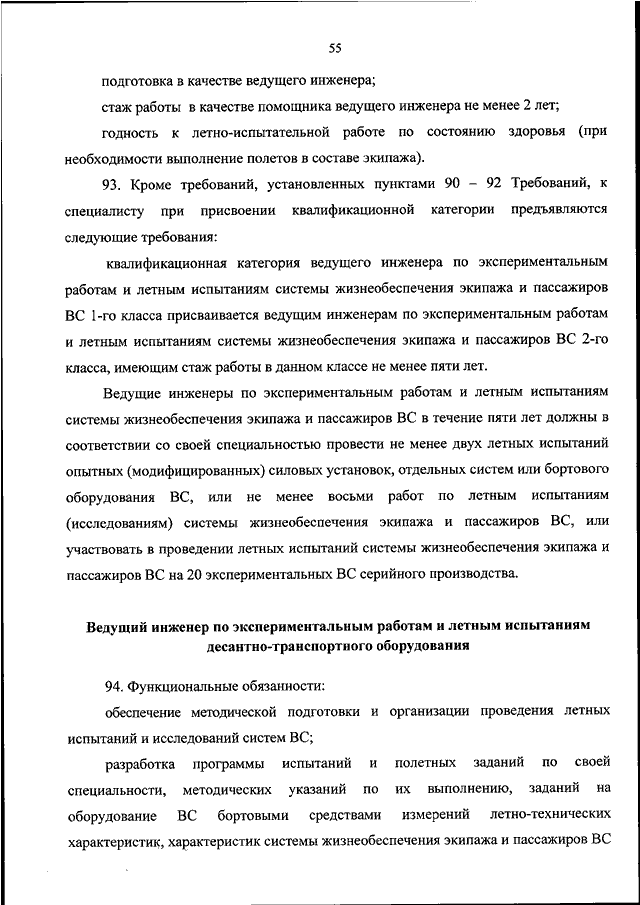 55

подготовка в качестве ведущего инженера;

стаж работы в качестве помощника ведущего инженера не менее 2 лет;

годность к летно-испытательной работе по состоянию здоровья (при необходимости выполнение полетов в составе экипажа).

93. Кроме требований, установленных пунктами 90 – 92 Требований, к специалисту при присвоении квалификационной категории предъявляются следующие требования:

квалификационная категория ведущего инженера по экспериментальным работам и летным испытаниям системы жизнеобеспечения экипажа и пассажиров ВС 1-го класса присваивается ведущим инженерам по экспериментальным работам и летным испытаниям системы жизнеобеспечения экипажа и пассажиров ВС 2-го класса, имеющим стаж работы в данном классе не менее пяти лет.

Ведущие инженеры по экспериментальным работам и летным испытаниям системы жизнеобеспечения экипажа и пассажиров ВС в течение пяти лет должны в соответствии со своей специальностью провести не менее двух летных испытаний опытных (модифицированных) силовых установок, отдельных систем или бортового оборудования ВС, или не менее восьми работ по летным испытаниям (исследованиям) системы жизнеобеспечения экипажа и пассажиров ВС, или участвовать в проведении летных испытаний системы жизнеобеспечения экипажа и пассажиров ВС на 20 экспериментальных ВС серийного производства.

Ведущий инженер по экспериментальным работам и летным испытаниям десантно-транспортного оборудования

94. Функциональные обязанности:

обеспечение методической подготовки и организации проведения летных испытаний и исследований систем ВС;

разработка программы испытаний и полетных заданий по своей специальности, методических указаний по их выполнению, заданий на оборудование ВС бортовыми средствами измерений летно-технических характеристик, характеристик системы жизнеобеспечения экипажа и пассажиров ВС